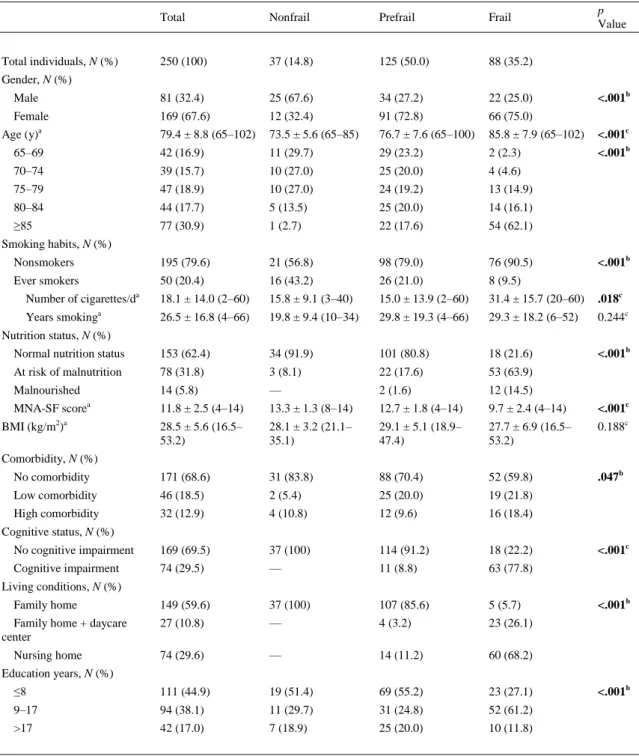 |  | Total | Nonfrail | Prefrail | Frail | p Value |
|---|---|---|---|---|---|
| Total individuals, N (%) | 250 (100) | 37 (14.8) | 125 (50.0) | 88 (35.2) |  |
| Gender, N (%) |  |  |  |  |  |
| Male | 81 (32.4) | 25 (67.6) | 34 (27.2) | 22 (25.0) | <.001$^{b}$ |
| Female | 169 (67.6) | 12 (32.4) | 91 (72.8) | 66 (75.0) |  |
| Age (y)$^{a}$ | 79.4 ± 8.8 (65–102) | 73.5 ± 5.6 (65–85) | 76.7 ± 7.6 (65–100) | 85.8 ± 7.9 (65–102) | <.001$^{c}$ |
| 65–69 | 42 (16.9) | 11 (29.7) | 29 (23.2) | 2 (2.3) | <.001$^{b}$ |
| 70–74 | 39 (15.7) | 10 (27.0) | 25 (20.0) | 4 (4.6) |  |
| 75–79 | 47 (18.9) | 10 (27.0) | 24 (19.2) | 13 (14.9) |  |
| 80–84 | 44 (17.7) | 5 (13.5) | 25 (20.0) | 14 (16.1) |  |
| ≥85 | 77 (30.9) | 1 (2.7) | 22 (17.6) | 54 (62.1) |  |
| Smoking habits, N (%) |  |  |  |  |  |
| Nonsmokers | 195 (79.6) | 21 (56.8) | 98 (79.0) | 76 (90.5) | <.001$^{b}$ |
| Ever smokers | 50 (20.4) | 16 (43.2) | 26 (21.0) | 8 (9.5) |  |
| Number of cigarettes/d$^{a}$ | 18.1 ± 14.0 (2–60) | 15.8 ± 9.1 (3–40) | 15.0 ± 13.9 (2–60) | 31.4 ± 15.7 (20–60) | .018$^{c}$ |
| Years smoking$^{a}$ | 26.5 ± 16.8 (4–66) | 19.8 ± 9.4 (10–34) | 29.8 ± 19.3 (4–66) | 29.3 ± 18.2 (6–52) | 0.244$^{c}$ |
| Nutrition status, N (%) |  |  |  |  |  |
| Normal nutrition status | 153 (62.4) | 34 (91.9) | 101 (80.8) | 18 (21.6) | <.001$^{b}$ |
| At risk of malnutrition | 78 (31.8) | 3 (8.1) | 22 (17.6) | 53 (63.9) |  |
| Malnourished | 14 (5.8) | — | 2 (1.6) | 12 (14.5) |  |
| MNA-SF score$^{a}$ | 11.8 ± 2.5 (4–14) | 13.3 ± 1.3 (8–14) | 12.7 ± 1.8 (4–14) | 9.7 ± 2.4 (4–14) | <.001$^{c}$ |
| BMI (kg/m$^{2}$)$^{a}$ | 28.5 ± 5.6 (16.5–53.2) | 28.1 ± 3.2 (21.1–35.1) | 29.1 ± 5.1 (18.9–47.4) | 27.7 ± 6.9 (16.5–53.2) | 0.188$^{c}$ |
| Comorbidity, N (%) |  |  |  |  |  |
| No comorbidity | 171 (68.6) | 31 (83.8) | 88 (70.4) | 52 (59.8) | .047$^{b}$ |
| Low comorbidity | 46 (18.5) | 2 (5.4) | 25 (20.0) | 19 (21.8) |  |
| High comorbidity | 32 (12.9) | 4 (10.8) | 12 (9.6) | 16 (18.4) |  |
| Cognitive status, N (%) |  |  |  |  |  |
| No cognitive impairment | 169 (69.5) | 37 (100) | 114 (91.2) | 18 (22.2) | <.001$^{c}$ |
| Cognitive impairment | 74 (29.5) | — | 11 (8.8) | 63 (77.8) |  |
| Living conditions, N (%) |  |  |  |  |  |
| Family home | 149 (59.6) | 37 (100) | 107 (85.6) | 5 (5.7) | <.001$^{b}$ |
| Family home + daycare center | 27 (10.8) | — | 4 (3.2) | 23 (26.1) |  |
| Nursing home | 74 (29.6) | — | 14 (11.2) | 60 (68.2) |  |
| Education years, N (%) |  |  |  |  |  |
| ≤8 | 111 (44.9) | 19 (51.4) | 69 (55.2) | 23 (27.1) | <.001$^{b}$ |
| 9–17 | 94 (38.1) | 11 (29.7) | 31 (24.8) | 52 (61.2) |  |
| >17 | 42 (17.0) | 7 (18.9) | 25 (20.0) | 10 (11.8) |  |